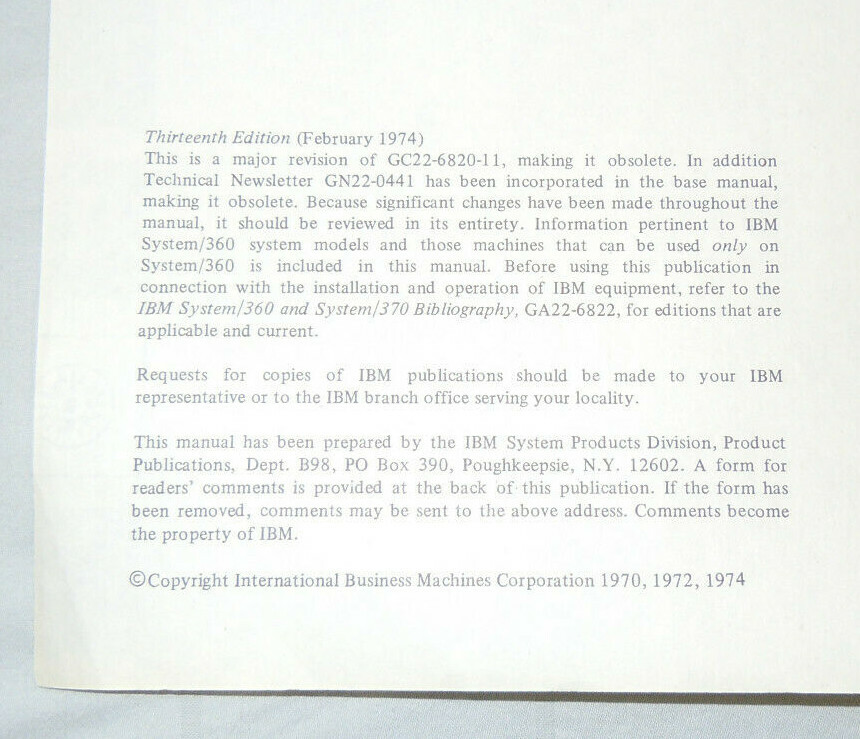 Thirteenth Edition (February 1974)
This is a major revision of GC22-6820-11, making it obsolete. In addition Technical Newsletter GN22-0441 has been incorporated in the base manual, making it obsolete. Because significant changes have been made throughout the manual, it should be reviewed in its entirety. Information pertinent to IBM System/360 system models and those machines that can be used only on System/360 is included in this manual. Before using this publication in connection with the installation and operation of IBM equipment, refer to the IBM System/360 and System/370 Bibliography, GA22-6822, for editions that are applicable and current.

Requests for copies of IBM publications should be made to your IBM representative or to the IBM branch office serving your locality.

This manual has been prepared by the IBM System Products Division, Product Publications, Dept. B98, PO Box 390, Poughkeepsie, N.Y. 12602. A form for readers' comments is provided at the back of this publication. If the form has been removed, comments may be sent to the above address. Comments become the property of IBM.

©Copyright International Business Machines Corporation 1970, 1972, 1974